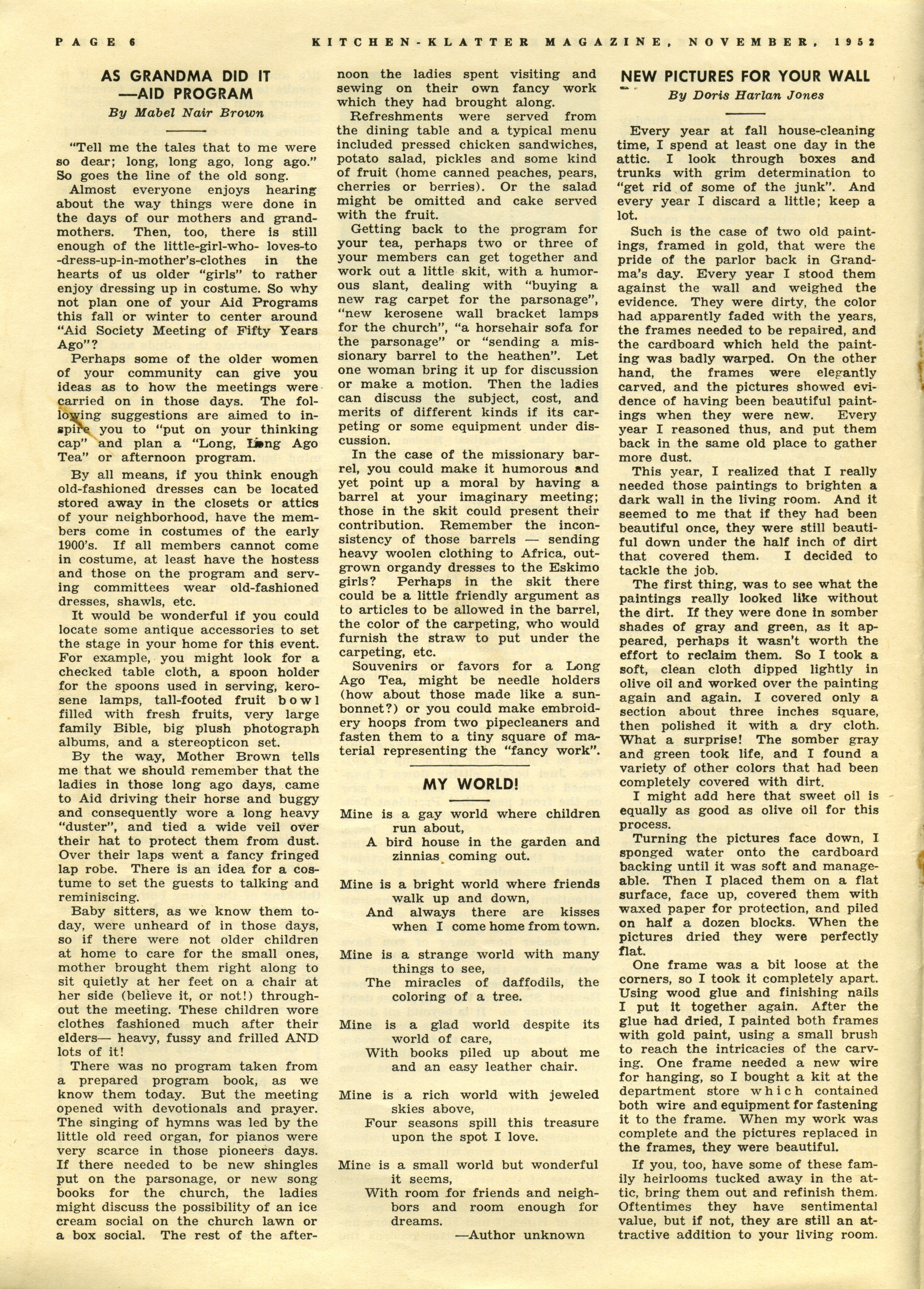 PAGE 6    KITCHEN-KLATTER MAGAZINE, NOVEMBER, 1952

AS GRANDMA DID IT —AID PROGRAM
By Mabel Nair Brown

"Tell me the tales that to me were so dear; long, long ago, long ago." So goes the line of the old song.

Almost everyone enjoys hearing about the way things were done in the days of our mothers and grandmothers. Then, too, there is still enough of the little-girl-who- loves-to -dress-up-in-mother's-clothes in the hearts of us older "girls" to rather enjoy dressing up in costume. So why not plan one of your Aid Programs this fall or winter to center around "Aid Society Meeting of Fifty Years Ago"?

Perhaps some of the older women of your community can give you ideas as to how the meetings were carried on in those days. The following suggestions are aimed to inspire you to "put on your thinking cap" and plan a "Long, Long Ago Tea" or afternoon program.

By all means, if you think enough old-fashioned dresses can be located stored away in the closets or attics of your neighborhood, have the members come in costumes of the early 1900's. If all members cannot come in costume, at least have the hostess and those on the program and serving committees wear old-fashioned dresses, shawls, etc.

It would be wonderful if you could locate some antique accessories to set the stage in your home for this event. For example, you might look for a checked table cloth, a spoon holder for the spoons used in serving, kerosene lamps, tall-footed fruit bowl filled with fresh fruits, very large family Bible, big plush photograph albums, and a stereopticon set.

By the way, Mother Brown tells me that we should remember that the ladies in those long ago days, came to Aid driving their horse and buggy and consequently wore a long heavy "duster", and tied a wide veil over their hat to protect them from dust. Over their laps went a fancy fringed lap robe. There is an idea for a costume to set the guests to talking and reminiscing.

Baby sitters, as we know them today, were unheard of in those days, so if there were not older children at home to care for the small ones, mother brought them right along to sit quietly at her feet on a chair at her side (believe it, or not!) throughout the meeting. These children wore clothes fashioned much after their elders— heavy, fussy and frilled AND lots of it!

There was no program taken from a prepared program book, as we know them today. But the meeting opened with devotionals and prayer. The singing of hymns was led by the little old reed organ, for pianos were very scarce in those pioneers days. If there needed to be new shingles put on the parsonage, or new song books for the church, the ladies might discuss the possibility of an ice cream social on the church lawn or a box social. The rest of the afternoon the ladies spent visiting and sewing on their own fancy work which they had brought along.

Refreshments were served from the dining table and a typical menu included pressed chicken sandwiches, potato salad, pickles and some kind of fruit (home canned peaches, pears, cherries or berries). Or the salad might be omitted and cake served with the fruit.

Getting back to the program for your tea, perhaps two or three of your members can get together and work out a little skit, with a humorous slant, dealing with "buying a new rag carpet for the parsonage", "new kerosene wall bracket lamps for the church", "a horsehair sofa for the parsonage" or "sending a missionary barrel to the heathen". Let one woman bring it up for discussion or make a motion. Then the ladies can discuss the subject, cost, and merits of different kinds if its carpeting or some equipment under discussion.

In the case of the missionary barrel, you could make it humorous and yet point up a moral by having a barrel at your imaginary meeting; those in the skit could present their contribution. Remember the inconsistency of those barrels — sending heavy woolen clothing to Africa, outgrown organdy dresses to the Eskimo girls? Perhaps in the skit there could be a little friendly argument as to articles to be allowed in the barrel, the color of the carpeting, who would furnish the straw to put under the carpeting, etc.

Souvenirs or favors for a Long Ago Tea, might be needle holders (how about those made like a sunbonnet?) or you could make embroidery hoops from two pipecleaners and fasten them to a tiny square of material representing the "fancy work".

MY WORLD!

Mine is a gay world where children run about,
A bird house in the garden and zinnias coming out.

Mine is a bright world where friends walk up and down,
And always there are kisses when I come home from town.

Mine is a strange world with many things to see,
The miracles of daffodils, the coloring of a tree.

Mine is a glad world despite its world of care,
With books piled up about me and an easy leather chair.

Mine is a rich world with jeweled skies above,
Four seasons spill this treasure upon the spot I love.

Mine is a small world but wonderful it seems,
With room for friends and neighbors and room enough for dreams.
—Author unknown

NEW PICTURES FOR YOUR WALL
By Doris Harlan Jones

Every year at fall house-cleaning time, I spend at least one day in the attic. I look through boxes and trunks with grim determination to "get rid of some of the junk". And every year I discard a little; keep a lot.

Such is the case of two old paintings, framed in gold, that were the pride of the parlor back in Grandma's day. Every year I stood them against the wall and weighed the evidence. They were dirty, the color had apparently faded with the years, the frames needed to be repaired, and the cardboard which held the painting was badly warped. On the other hand, the frames were elegantly carved, and the pictures showed evidence of having been beautiful paintings when they were new. Every year I reasoned thus, and put them back in the same old place to gather more dust.

This year, I realized that I really needed those paintings to brighten a dark wall in the living room. And it seemed to me that if they had been beautiful once, they were still beautiful down under the half inch of dirt that covered them. I decided to tackle the job.

The first thing, was to see what the paintings really looked like without the dirt. If they were done in somber shades of gray and green, as it appeared, perhaps it wasn't worth the effort to reclaim them. So I took a soft, clean cloth dipped lightly in olive oil and worked over the painting again and again. I covered only a section about three inches square, then polished it with a dry cloth. What a surprise! The somber gray and green took life, and I found a variety of other colors that had been completely covered with dirt.

I might add here that sweet oil is equally as good as olive oil for this process.

Turning the pictures face down, I sponged water onto the cardboard backing until it was soft and manageable. Then I placed them on a flat surface, face up, covered them with waxed paper for protection, and piled on half a dozen blocks. When the pictures dried they were perfectly flat.

One frame was a bit loose at the corners, so I took it completely apart. Using wood glue and finishing nails I put it together again. After the glue had dried, I painted both frames with gold paint, using a small brush to reach the intricacies of the carving. One frame needed a new wire for hanging, so I bought a kit at the department store which contained both wire and equipment for fastening it to the frame. When my work was complete and the pictures replaced in the frames, they were beautiful.

If you, too, have some of these family heirlooms tucked away in the attic, bring them out and refinish them. Oftentimes they have sentimental value, but if not, they are still an attractive addition to your living room.